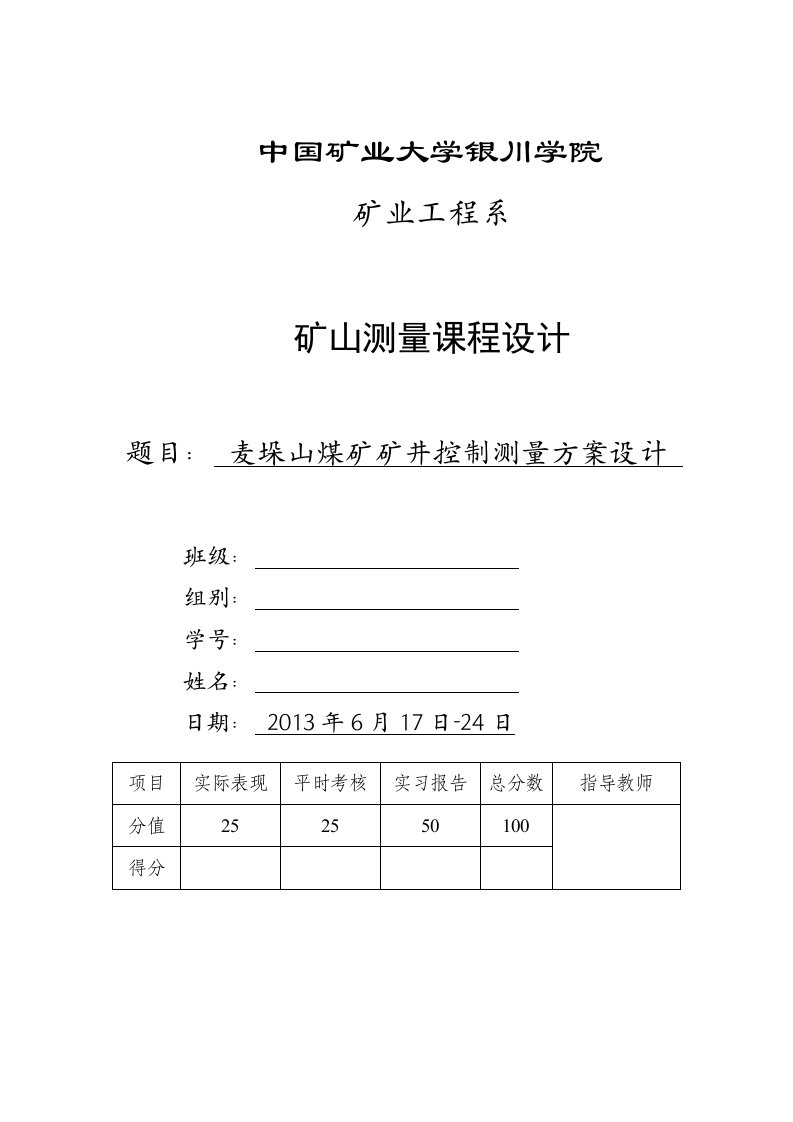 中国矿业大学银川学院

矿业工程系

矿山测量课程设计

题目： 麦垛山煤矿矿井控制测量方案设计

班级：

组别：

学号：

姓名：

日期： 2013 年 6 月 17 日-24 日

| 项目 | 实际表现 | 平时考核 | 实习报告 | 总分数 | 指导教师 |
|---|---|---|---|---|---|
| 分值 | 25 | 25 | 50 | 100 | |
| 得分 | | | | | |